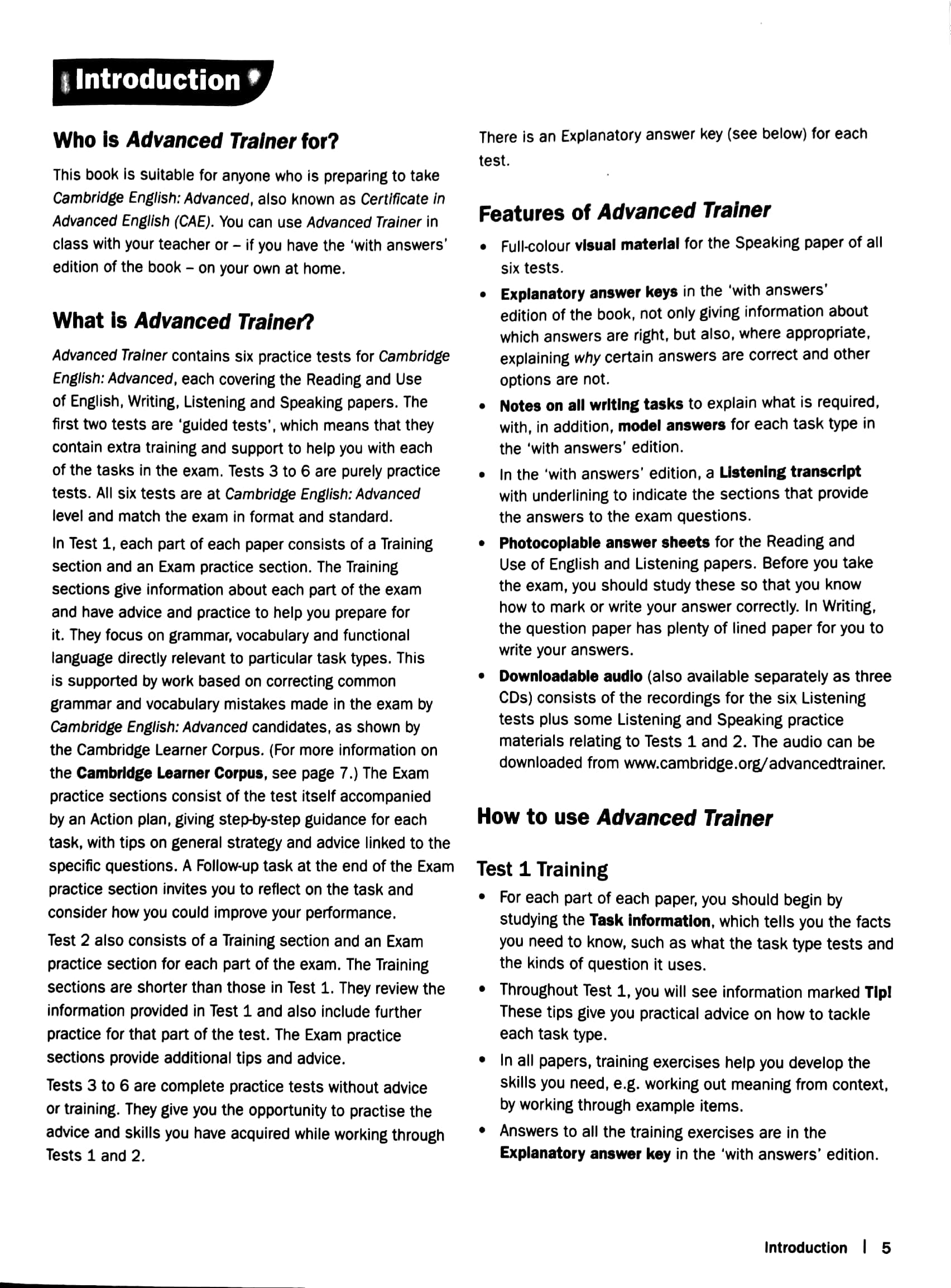 Introduction

Who is Advanced Trainer for?

This book is suitable for anyone who is preparing to take Cambridge English: Advanced, also known as Certificate in Advanced English (CAE). You can use Advanced Trainer in class with your teacher or – if you have the 'with answers' edition of the book – on your own at home.

What is Advanced Trainer?

Advanced Trainer contains six practice tests for Cambridge English: Advanced, each covering the Reading and Use of English, Writing, Listening and Speaking papers. The first two tests are 'guided tests', which means that they contain extra training and support to help you with each of the tasks in the exam. Tests 3 to 6 are purely practice tests. All six tests are at Cambridge English: Advanced level and match the exam in format and standard.

In Test 1, each part of each paper consists of a Training section and an Exam practice section. The Training sections give information about each part of the exam and have advice and practice to help you prepare for it. They focus on grammar, vocabulary and functional language directly relevant to particular task types. This is supported by work based on correcting common grammar and vocabulary mistakes made in the exam by Cambridge English: Advanced candidates, as shown by the Cambridge Learner Corpus. (For more information on the Cambridge Learner Corpus, see page 7.) The Exam practice sections consist of the test itself accompanied by an Action plan, giving step-by-step guidance for each task, with tips on general strategy and advice linked to the specific questions. A Follow-up task at the end of the Exam practice section invites you to reflect on the task and consider how you could improve your performance.

Test 2 also consists of a Training section and an Exam practice section for each part of the exam. The Training sections are shorter than those in Test 1. They review the information provided in Test 1 and also include further practice for that part of the test. The Exam practice sections provide additional tips and advice.

Tests 3 to 6 are complete practice tests without advice or training. They give you the opportunity to practise the advice and skills you have acquired while working through Tests 1 and 2.

There is an Explanatory answer key (see below) for each test.

Features of Advanced Trainer

• Full-colour visual material for the Speaking paper of all six tests.
• Explanatory answer keys in the 'with answers' edition of the book, not only giving information about which answers are right, but also, where appropriate, explaining why certain answers are correct and other options are not.
• Notes on all writing tasks to explain what is required, with, in addition, model answers for each task type in the 'with answers' edition.
• In the 'with answers' edition, a Listening transcript with underlining to indicate the sections that provide the answers to the exam questions.
• Photocopiable answer sheets for the Reading and Use of English and Listening papers. Before you take the exam, you should study these so that you know how to mark or write your answer correctly. In Writing, the question paper has plenty of lined paper for you to write your answers.
• Downloadable audio (also available separately as three CDs) consists of the recordings for the six Listening tests plus some Listening and Speaking practice materials relating to Tests 1 and 2. The audio can be downloaded from www.cambridge.org/advancedtrainer.

How to use Advanced Trainer

Test 1 Training

• For each part of each paper, you should begin by studying the Task information, which tells you the facts you need to know, such as what the task type tests and the kinds of question it uses.
• Throughout Test 1, you will see information marked Tip! These tips give you practical advice on how to tackle each task type.
• In all papers, training exercises help you develop the skills you need, e.g. working out meaning from context, by working through example items.
• Answers to all the training exercises are in the Explanatory answer key in the 'with answers' edition.

Introduction | 5